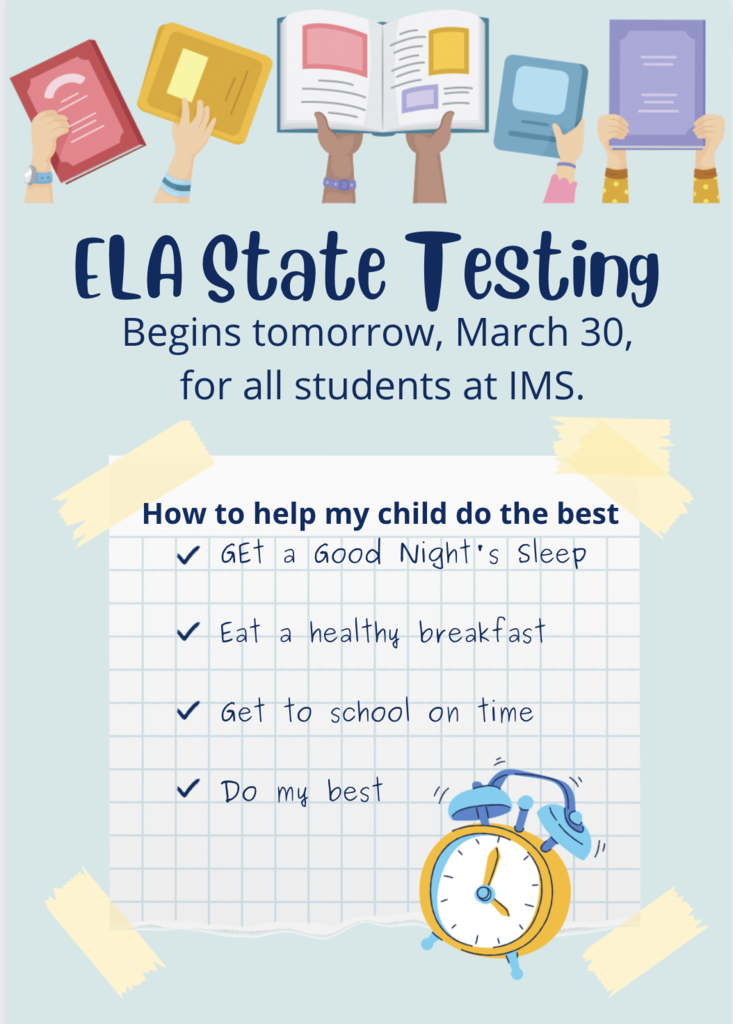 ELA State Testing
Begins tomorrow, March 30, for all students at IMS.

How to help my child do the best

✓ GEt a Good Night's Sleep

✓ Eat a healthy breakfast

✓ Get to school on time

✓ Do my best